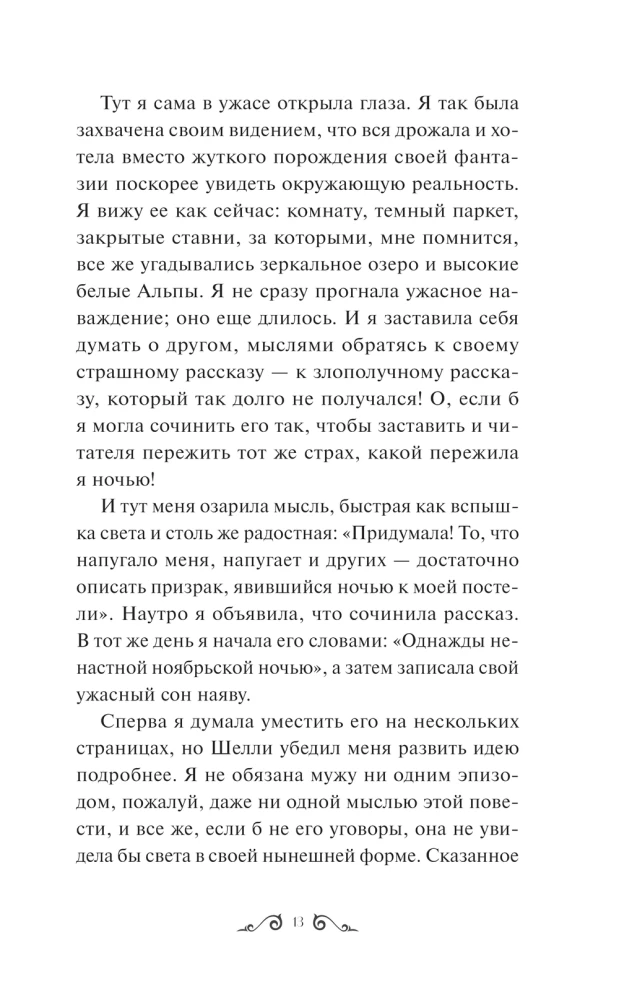 Тут я сама в ужасе открыла глаза. Я так была захвачена своим видением, что вся дрожала и хотела вместо жуткого порождения своей фантазии поскорее увидеть окружающую реальность. Я вижу ее как сейчас: комнату, темный паркет, закрытые ставни, за которыми, мне помнится, все же угадывались зеркальное озеро и высокие белые Альпы. Я не сразу прогнала ужасное наваждение; оно еще длилось. И я заставила себя думать о другом, мыслями обратясь к своему страшному рассказу — к злополучному рассказу, который так долго не получался! О, если б я могла сочинить его так, чтобы заставить и читателя пережить тот же страх, какой пережила я ночью!

И тут меня озарила мысль, быстрая как вспышка света и столь же радостная: «Придумала! То, что напугало меня, напугает и других — достаточно описать призрак, явившийся ночью к моей постели». Наутро я объявила, что сочинила рассказ. В тот же день я начала его словами: «Однажды ненастной ноябрьской ночью», а затем записала свой ужасный сон наяву.

Сперва я думала уместить его на нескольких страницах, но Шелли убедил меня развить идею подробнее. Я не обязана мужу ни одним эпизодом, пожалуй, даже ни одной мыслью этой повести, и все же, если б не его уговоры, она не увидела бы света в своей нынешней форме. Сказанное

13